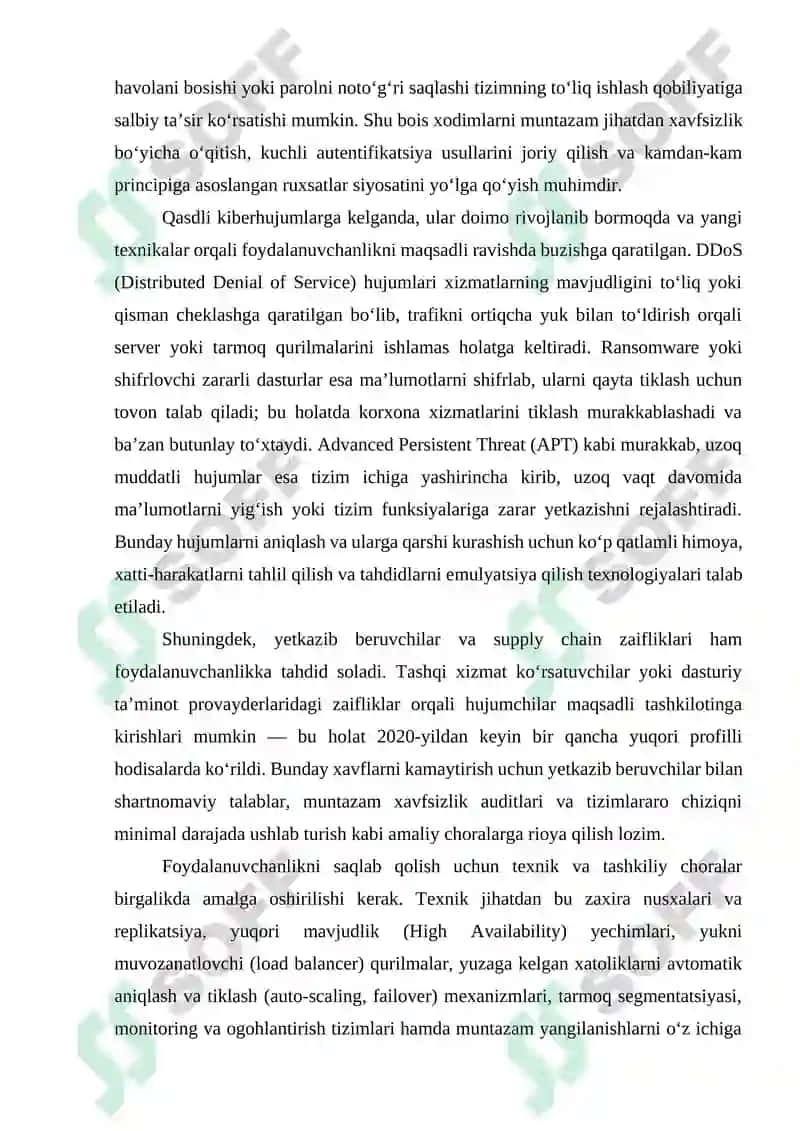 havolani bosishi yoki parolni noto‘g‘ri saqlashi tizimning to‘liq ishlash qobiliyatiga salbiy ta’sir ko‘rsatishi mumkin. Shu bois xodimlarni muntazam jihatdan xavfsizlik bo‘yicha o‘qitish, kuchli autentifikatsiya usullarini joriy qilish va kamdan-kam principiga asoslangan ruxsatlar siyosatini yo‘lga qo‘yish muhimdir.

Qasdli kiberhujumlarga kelganda, ular doimo rivojlanib bormoqda va yangi texnikalar orqali foydalanuvchanlikni maqsadli ravishda buzishga qaratilgan. DDoS (Distributed Denial of Service) hujumlari xizmatlarning mavjudligini to‘liq yoki qisman cheklashga qaratilgan bo‘lib, trafikni ortiqcha yuk bilan to‘ldirish orqali server yoki tarmoq qurilmalarini ishlamas holatga keltiradi. Ransomware yoki shifrlovchi zararli dasturlar esa ma’lumotlarni shifrlab, ularni qayta tiklash uchun tovon talab qiladi; bu holatda korxona xizmatlarini tiklash murakkablashadi va ba’zan butunlay to‘xtaydi. Advanced Persistent Threat (APT) kabi murakkab, uzoq muddatli hujumlar esa tizim ichiga yashirincha kirib, uzoq vaqt davomida ma’lumotlarni yig‘ish yoki tizim funksiyalariga zarar yetkazishni rejalashtiradi. Bunday hujumlarni aniqlash va ularga qarshi kurashish uchun ko‘p qatlamli himoya, xatti-harakatlarni tahlil qilish va tahdidlarni emulyatsiya qilish texnologiyalari talab etiladi.

Shuningdek, yetkazib beruvchilar va supply chain zaifliklari ham foydalanuvchanlikka tahdid soladi. Tashqi xizmat ko‘rsatuvchilar yoki dasturiy ta’minot provayderlaridagi zaifliklar orqali hujumchilar maqsadli tashkilotinga kirishlari mumkin — bu holat 2020-yildan keyin bir qancha yuqori profilli hodisalarda ko‘rildi. Bunday xavflarni kamaytirish uchun yetkazib beruvchilar bilan shartnomaviy talablar, muntazam xavfsizlik auditlari va tizimlararo chiziqni minimal darajada ushlab turish kabi amaliy choralarga rioya qilish lozim.

Foydalanuvchanlikni saqlab qolish uchun texnik va tashkiliy choralar birgalikda amalga oshirilishi kerak. Texnik jihatdan bu zaxira nusxalari va replikatsiya, yuqori mavjudlik (High Availability) yechimlari, yukni muvozanatlovchi (load balancer) qurilmalar, yuzaga kelgan xatoliklarni avtomatik aniqlash va tiklash (auto-scaling, failover) mexanizmlari, tarmoq segmentatsiyasi, monitoring va ogohlantirish tizimlari hamda muntazam yangilanishlarni o‘z ichiga